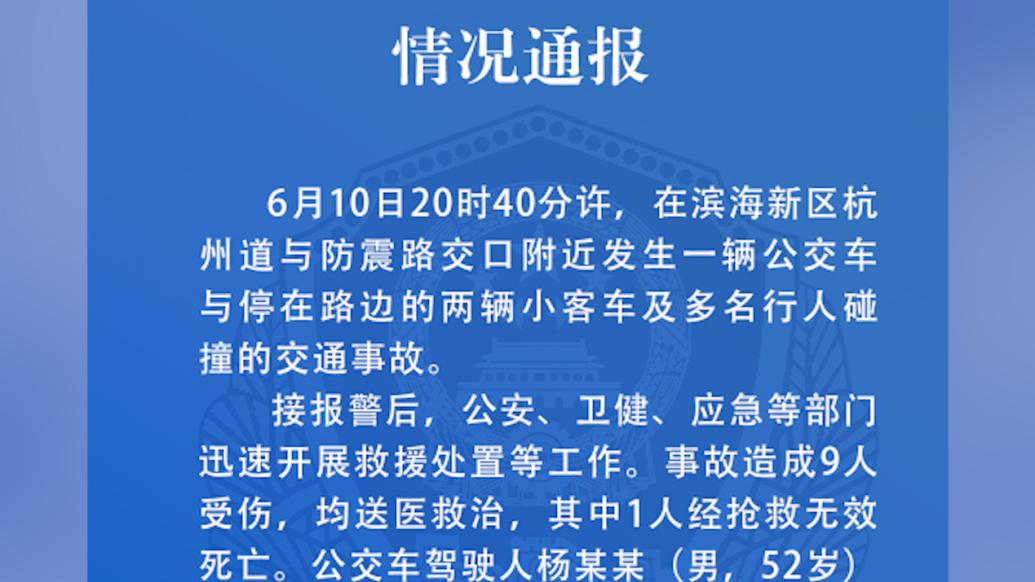 情况通报

6月10日20时40分许，在滨海新区杭州道与防震路交口附近发生一辆公交车与停在路边的两辆小客车及多名行人碰撞的交通事故。

接报警后，公安、卫健、应急等部门迅速开展救援处置等工作。事故造成9人受伤，均送医救治，其中1人经抢救无效死亡。公交车驾驶人杨某某（男，52岁）